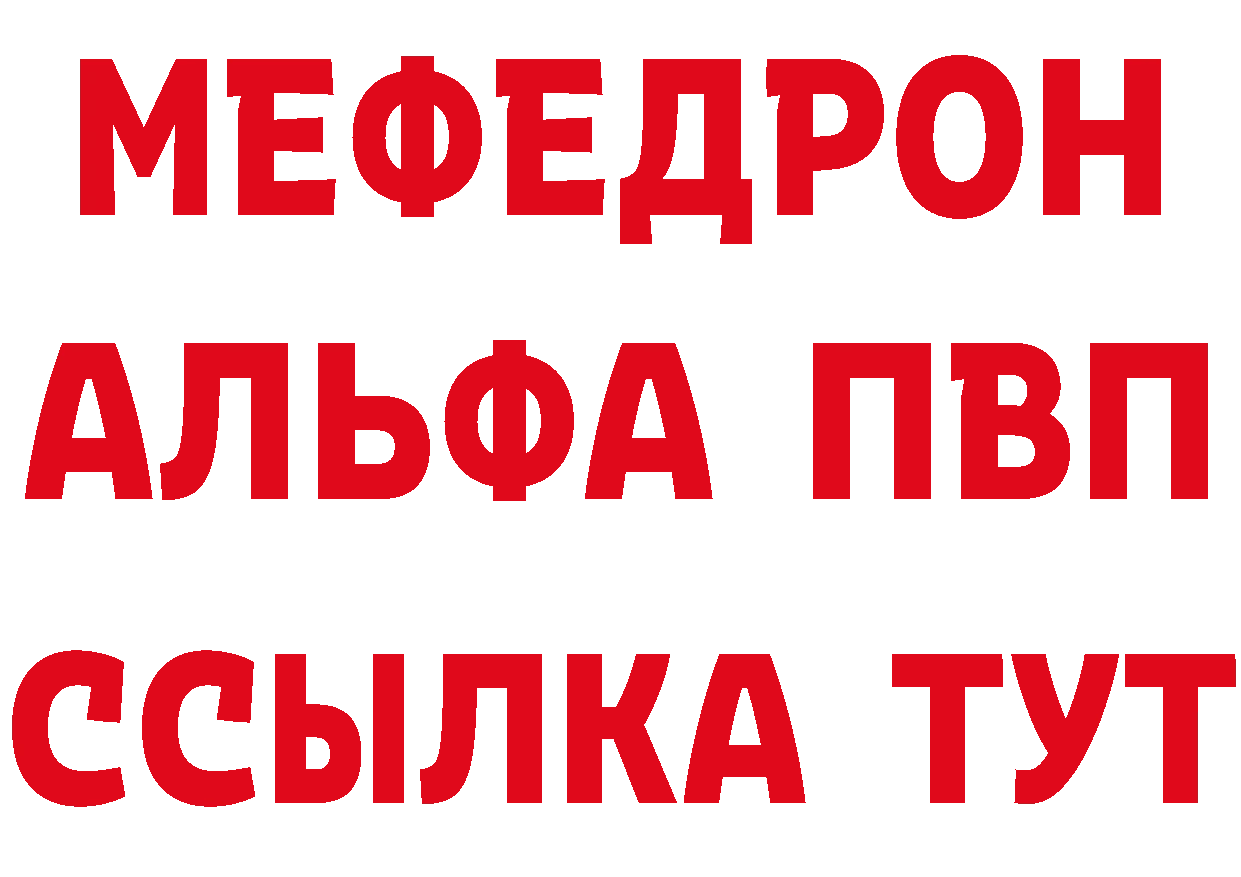 МЕФЕДРОН
АЛЬФА ПВП
ССЫЛКА ТУТ